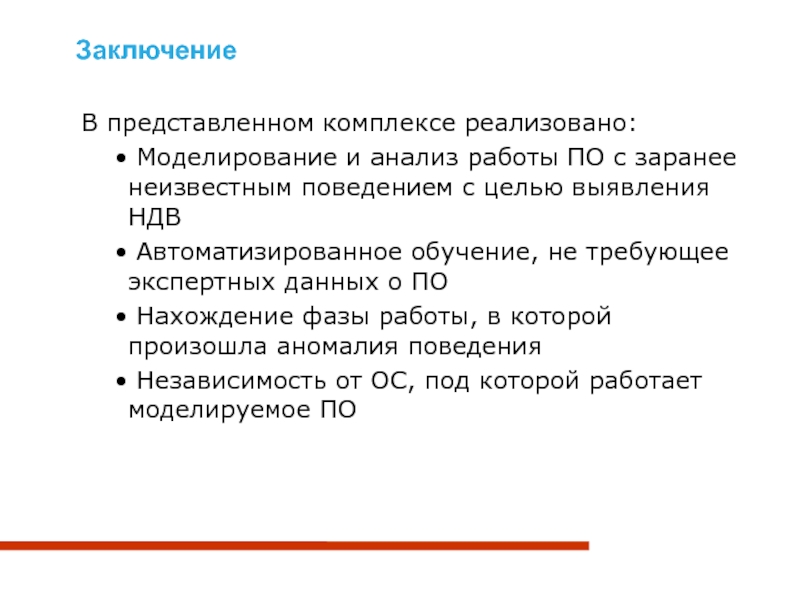 Заключение

В представленном комплексе реализовано:

• Моделирование и анализ работы ПО с заранее неизвестным поведением с целью выявления НДВ

• Автоматизированное обучение, не требующее экспертных данных о ПО

• Нахождение фазы работы, в которой произошла аномалия поведения

• Независимость от ОС, под которой работает моделируемое ПО